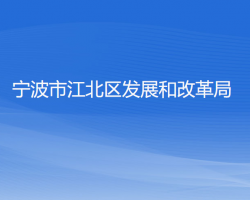 宁波市江北区发展和改革局